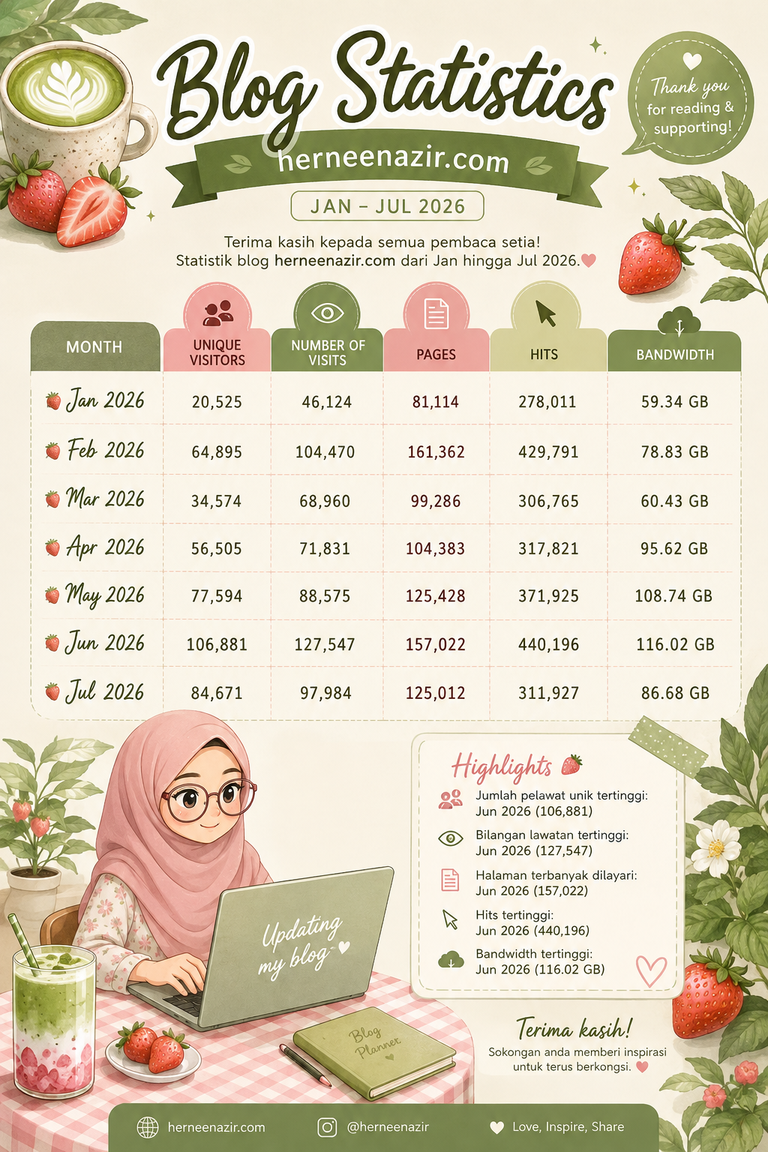 Blog Statistics

herneenazir.com

JAN – JUL 2026

Thank you for reading & supporting!

Terima kasih kepada semua pembaca setia! Statistik blog herneenazir.com dari Jan hingga Jul 2026.

| MONTH | UNIQUE VISITORS | NUMBER OF VISITS | PAGES | HITS | BANDWIDTH |
|---|---|---|---|---|---|
| Jan 2026 | 20,525 | 46,124 | 81,114 | 278,011 | 59.34 GB |
| Feb 2026 | 64,895 | 104,470 | 161,362 | 429,791 | 78.83 GB |
| Mar 2026 | 34,574 | 68,960 | 99,286 | 306,765 | 60.43 GB |
| Apr 2026 | 56,505 | 71,831 | 104,383 | 317,821 | 95.62 GB |
| May 2026 | 77,594 | 88,575 | 125,428 | 371,925 | 108.74 GB |
| Jun 2026 | 106,881 | 127,547 | 157,022 | 440,196 | 116.02 GB |
| Jul 2026 | 84,671 | 97,984 | 125,012 | 311,927 | 86.68 GB |

Highlights

Jumlah pelawat unik tertinggi: Jun 2026 (106,881)

Bilangan lawatan tertinggi: Jun 2026 (127,547)

Halaman terbanyak dilayari: Jun 2026 (157,022)

Hits tertinggi: Jun 2026 (440,196)

Bandwidth tertinggi: Jun 2026 (116.02 GB)

Updating my blog

Blog Planner

Terima kasih!
Sokongan anda memberi inspirasi untuk terus berkongsi.

herneenazir.com @herneenazir Love, Inspire, Share